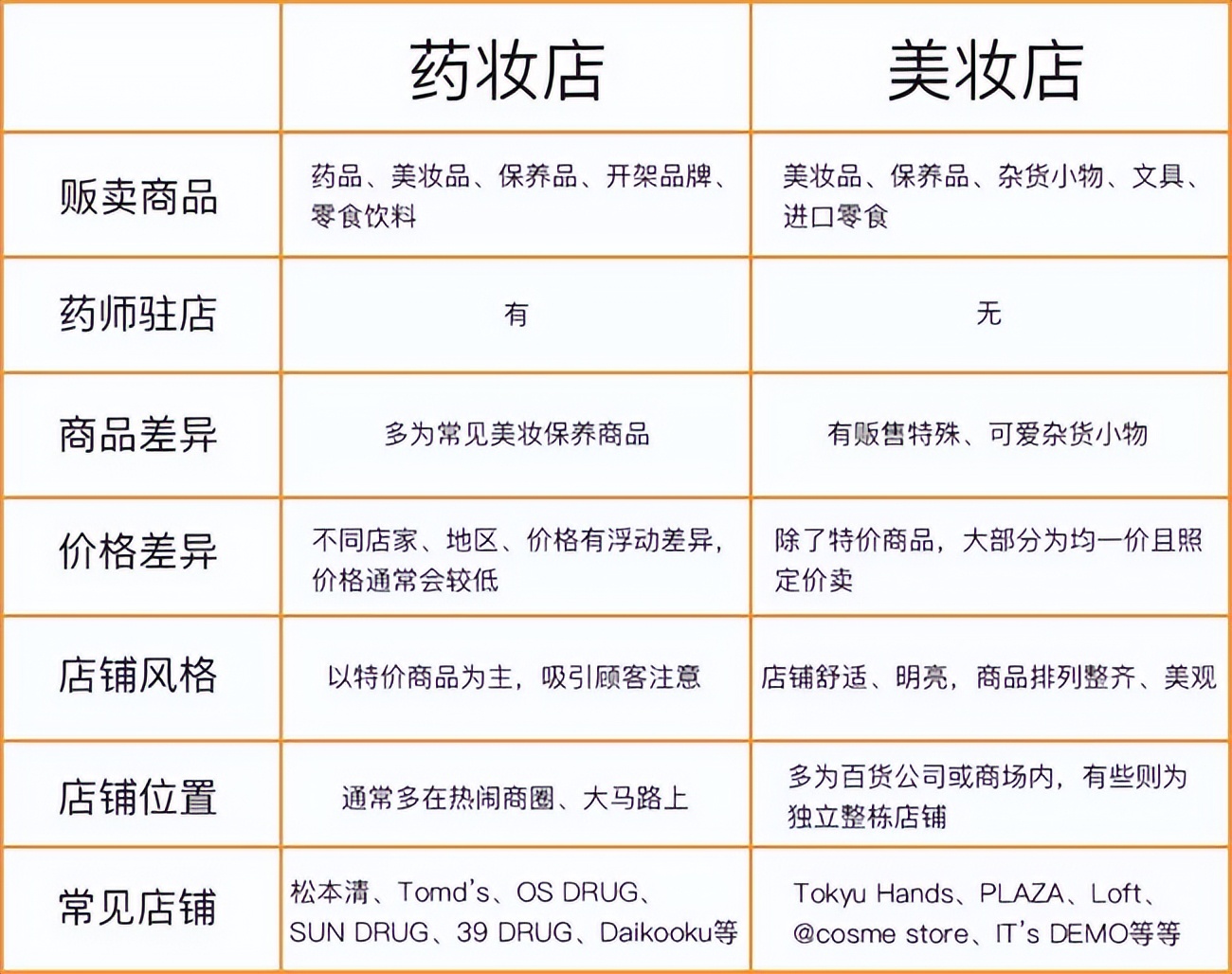 |  | 药妆店 | 美妆店 |
|---|---|---|
| 贩卖商品 | 药品、美妆品、保养品、开架品牌、零食饮料 | 美妆品、保养品、杂货小物、文具、进口零食 |
| 药师驻店 | 有 | 无 |
| 商品差异 | 多为常见美妆保养商品 | 有贩售特殊、可爱杂货小物 |
| 价格差异 | 不同店家、地区、价格有浮动差异，价格通常会较低 | 除了特价商品，大部分为均一价且照定价卖 |
| 店铺风格 | 以特价商品为主，吸引顾客注意 | 店铺舒适、明亮，商品排列整齐、美观 |
| 店铺位置 | 通常多在热闹商圈、大马路上 | 多为百货公司或商场内，有些则为独立整栋店铺 |
| 常见店铺 | 松本清、Tomd's、OS DRUG、SUN DRUG、39 DRUG、Daikooku等 | Tokyu Hands、PLAZA、Loft、@cosme store、IT's DEMO等等 |